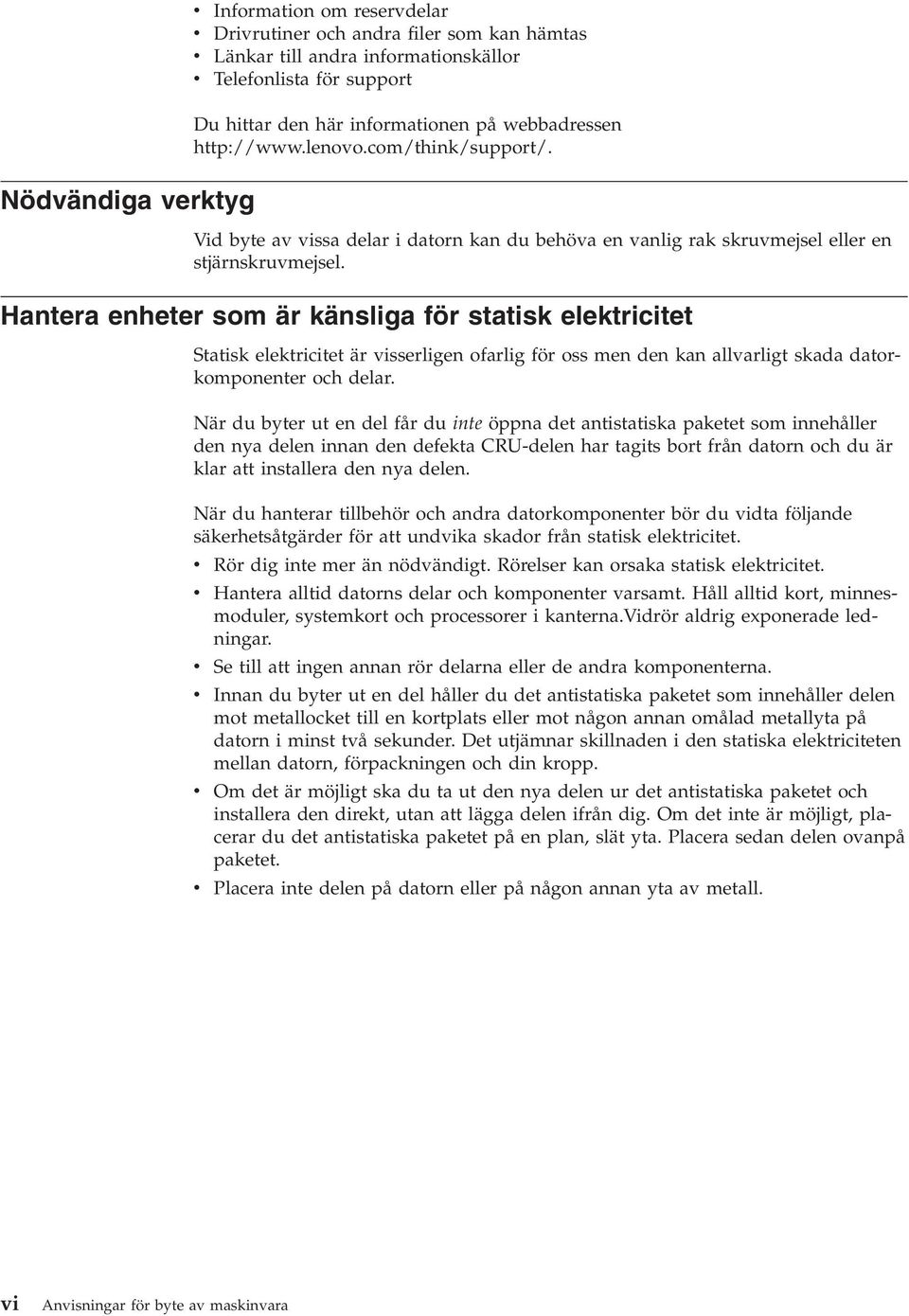 • Information om reservdelar
• Drivrutiner och andra filer som kan hämtas
• Länkar till andra informationskällor
• Telefonlista för support

Du hittar den här informationen på webbadressen http://www.lenovo.com/think/support/.

Nödvändiga verktyg

Vid byte av vissa delar i datorn kan du behöva en vanlig rak skruvmejsel eller en stjärnskruvmejsel.

Hantera enheter som är känsliga för statisk elektricitet

Statisk elektricitet är visserligen ofarlig för oss men den kan allvarligt skada datorkomponenter och delar.

När du byter ut en del får du inte öppna det antistatiska paketet som innehåller den nya delen innan den defekta CRU-delen har tagits bort från datorn och du är klar att installera den nya delen.

När du hanterar tillbehör och andra datorkomponenter bör du vidta följande säkerhetsåtgärder för att undvika skador från statisk elektricitet.
• Rör dig inte mer än nödvändigt. Rörelser kan orsaka statisk elektricitet.
• Hantera alltid datorns delar och komponenter varsamt. Håll alltid kort, minnesmoduler, systemkort och processorer i kanterna.Vidrör aldrig exponerade ledningar.
• Se till att ingen annan rör delarna eller de andra komponenterna.
• Innan du byter ut en del håller du det antistatiska paketet som innehåller delen mot metallocket till en kortplats eller mot någon annan omålad metallyta på datorn i minst två sekunder. Det utjämnar skillnaden i den statiska elektriciteten mellan datorn, förpackningen och din kropp.
• Om det är möjligt ska du ta ut den nya delen ur det antistatiska paketet och installera den direkt, utan att lägga delen ifrån dig. Om det inte är möjligt, placerar du det antistatiska paketet på en plan, slät yta. Placera sedan delen ovanpå paketet.
• Placera inte delen på datorn eller på någon annan yta av metall.

vi Anvisningar för byte av maskinvara